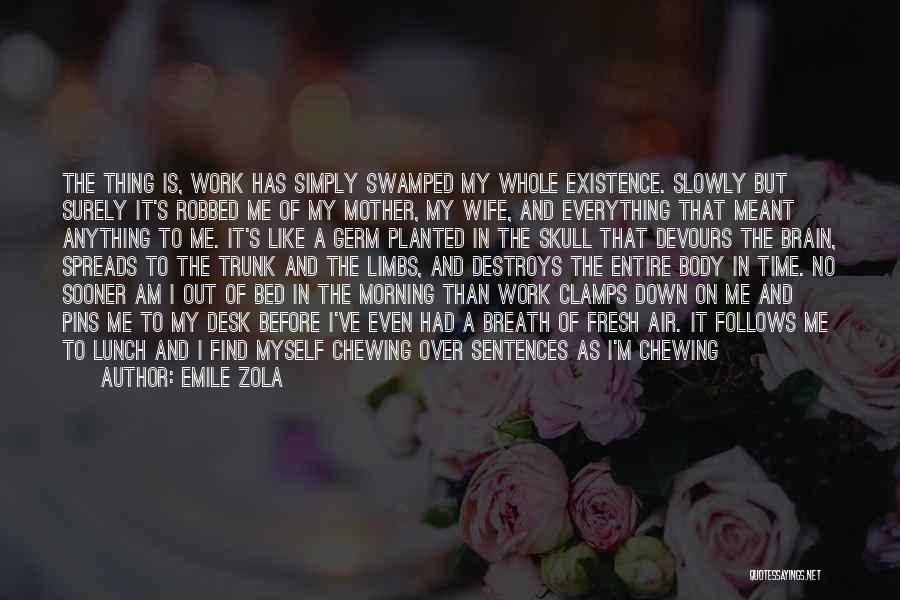 THE THING IS, WORK HAS SIMPLY SWAMPED MY WHOLE EXISTENCE. SLOWLY BUT SURELY IT'S ROBBED ME OF MY MOTHER, MY WIFE, AND EVERYTHING THAT MEANT ANYTHING TO ME. IT'S LIKE A GERM PLANTED IN THE SKULL THAT DEVOURS THE BRAIN, SPREADS TO THE TRUNK AND THE LIMBS, AND DESTROYS THE ENTIRE BODY IN TIME. NO SOONER AM I OUT OF BED IN THE MORNING THAN WORK CLAMPS DOWN ON ME AND PINS ME TO MY DESK BEFORE I'VE EVEN HAD A BREATH OF FRESH AIR. IT FOLLOWS ME TO LUNCH AND I FIND MYSELF CHEWING OVER SENTENCES AS I'M CHEWING

AUTHOR: EMILE ZOLA

QUOTESSAYINGS.NET